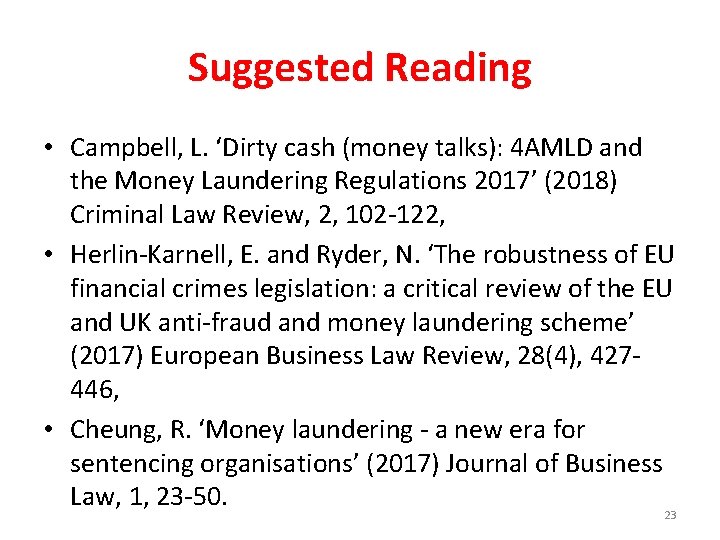 Suggested Reading

• Campbell, L. ‘Dirty cash (money talks): 4AMLD and the Money Laundering Regulations 2017’ (2018) Criminal Law Review, 2, 102-122,

• Herlin-Karnell, E. and Ryder, N. ‘The robustness of EU financial crimes legislation: a critical review of the EU and UK anti-fraud and money laundering scheme’ (2017) European Business Law Review, 28(4), 427-446,

• Cheung, R. ‘Money laundering - a new era for sentencing organisations’ (2017) Journal of Business Law, 1, 23-50.

23